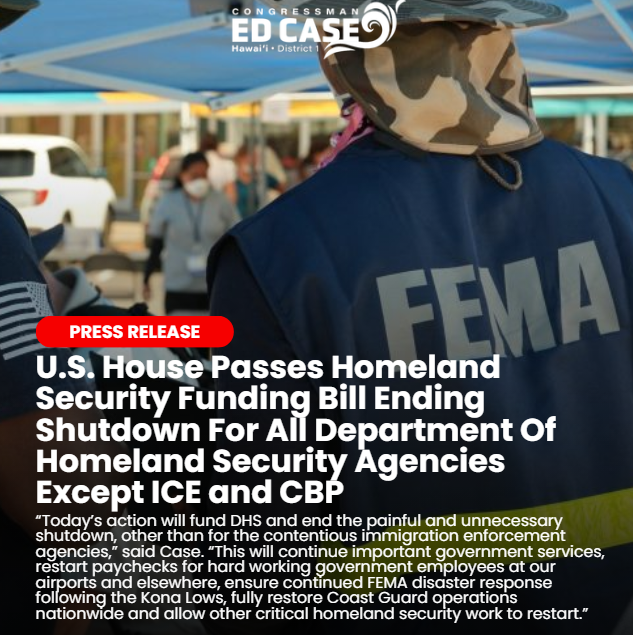 CONGRESSMAN
ED CASE
Hawai'i • District 1

FEMA

PRESS RELEASE

U.S. House Passes Homeland Security Funding Bill Ending Shutdown For All Department Of Homeland Security Agencies Except ICE and CBP

“Today’s action will fund DHS and end the painful and unnecessary shutdown, other than for the contentious immigration enforcement agencies,” said Case. “This will continue important government services, restart paychecks for hard working government employees at our airports and elsewhere, ensure continued FEMA disaster response following the Kona Lows, fully restore Coast Guard operations nationwide and allow other critical homeland security work to restart.”